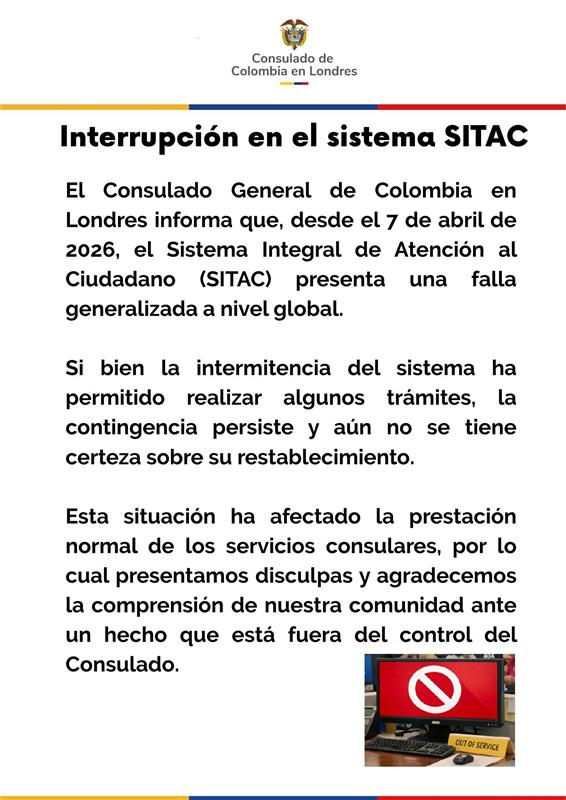 Consulado de Colombia en Londres

Interrupción en el sistema SITAC

El Consulado General de Colombia en Londres informa que, desde el 7 de abril de 2026, el Sistema Integral de Atención al Ciudadano (SITAC) presenta una falla generalizada a nivel global.

Si bien la intermitencia del sistema ha permitido realizar algunos trámites, la contingencia persiste y aún no se tiene certeza sobre su restablecimiento.

Esta situación ha afectado la prestación normal de los servicios consulares, por lo cual presentamos disculpas y agradecemos la comprensión de nuestra comunidad ante un hecho que está fuera del control del Consulado.

OUT OF SERVICE